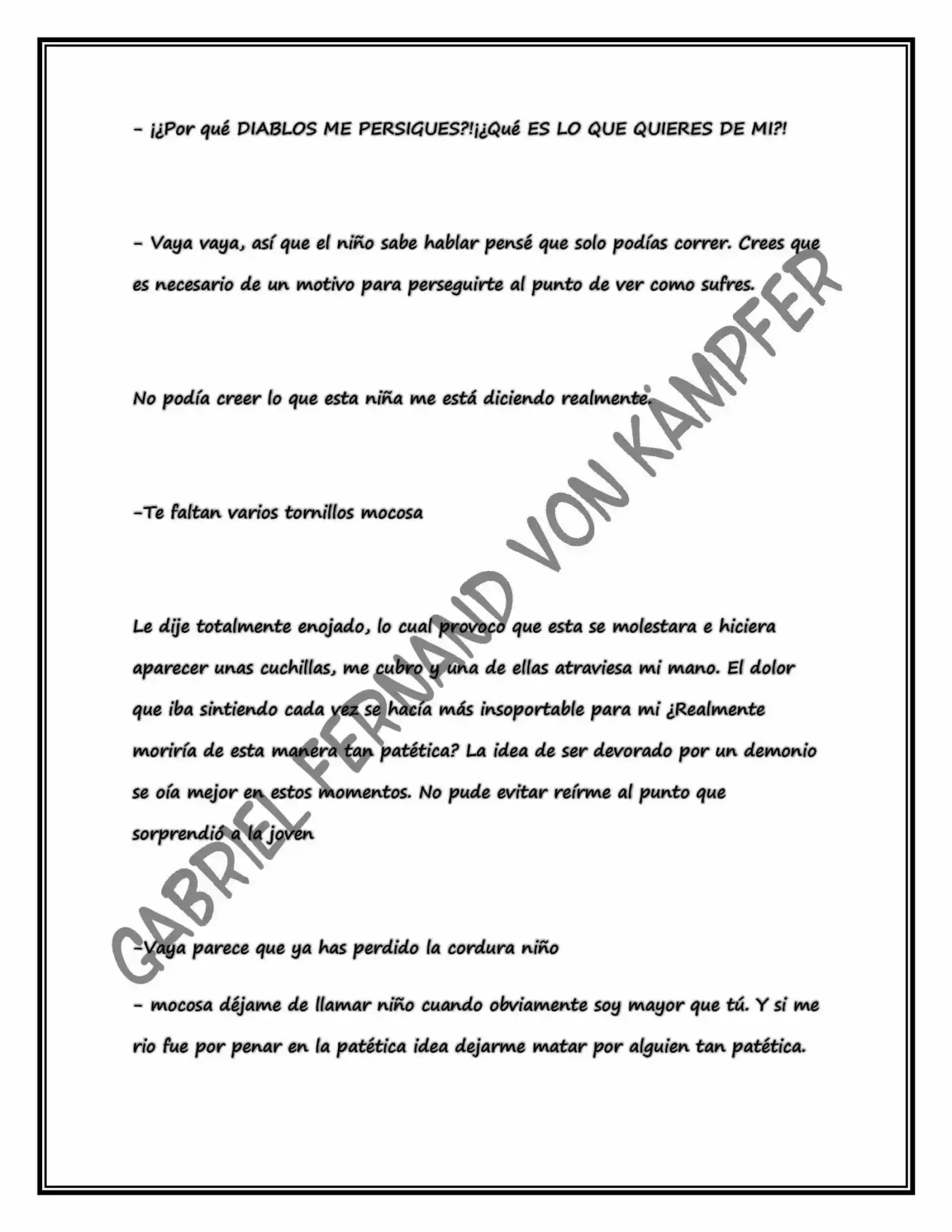 – ¡¿Por qué DIABLOS ME PERSIGUES?!¡¿Qué ES LO QUE QUIERES DE MI?!

– Vaya vaya, así que el niño sabe hablar pensé que solo podías correr. Crees que es necesario de un motivo para perseguirte al punto de ver como sufres.

No podía creer lo que esta niña me está diciendo realmente.

–Te faltan varios tornillos mocosa

Le dije totalmente enojado, lo cual provoco que esta se molestara e hiciera aparecer unas cuchillas, me cubro y una de ellas atraviesa mi mano. El dolor que iba sintiendo cada vez se hacía más insoportable para mi ¿Realmente moriría de esta manera tan patética? La idea de ser devorado por un demonio se oía mejor en estos momentos. No pude evitar reírme al punto que sorprendió a la joven

–Vaya parece que ya has perdido la cordura niño

– mocosa déjame de llamar niño cuando obviamente soy mayor que tú. Y si me rio fue por penar en la patética idea dejarme matar por alguien tan patética.

GABRIEL FERNAND VON KÄMPFER